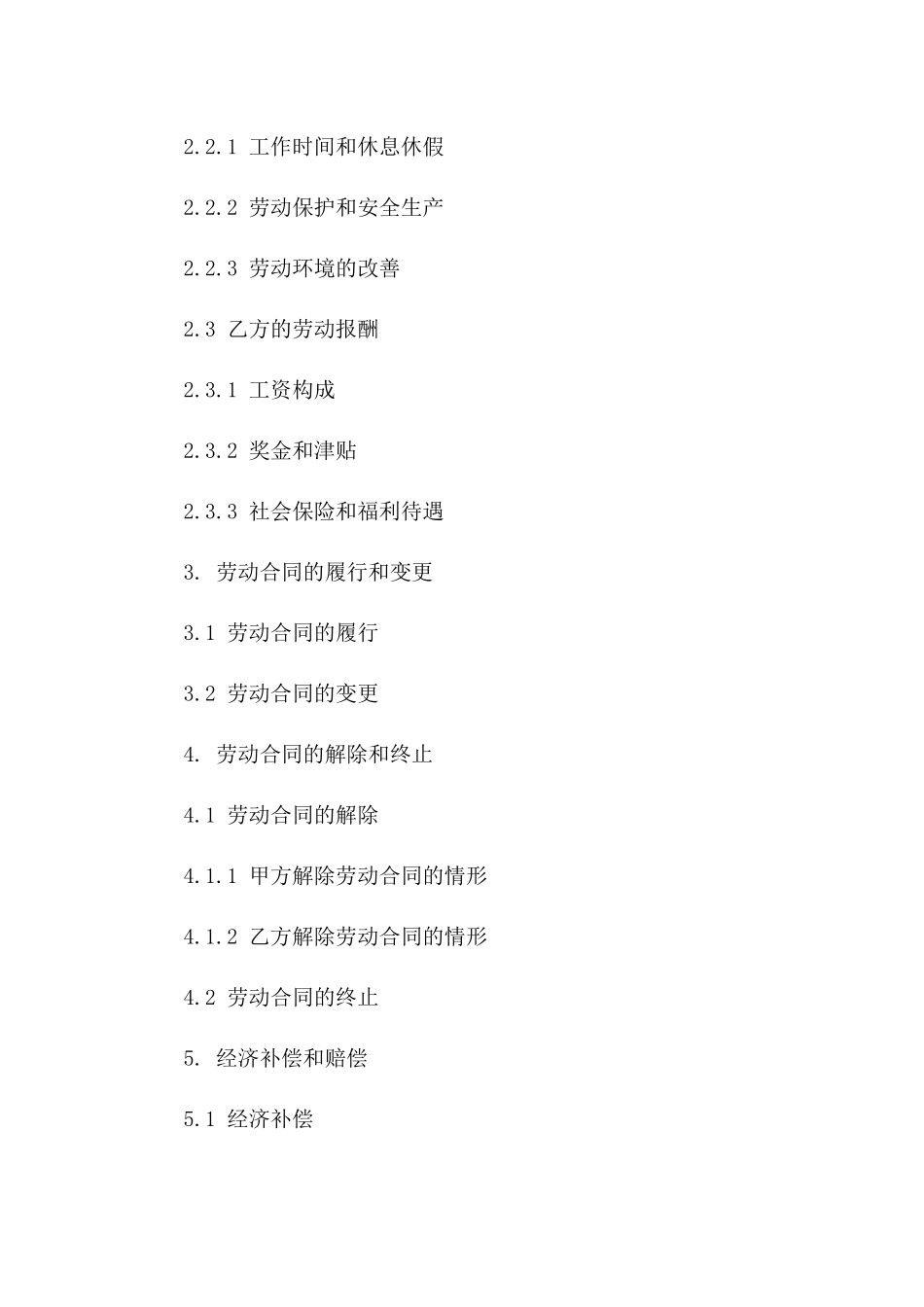 2.2.1 工作时间和休息休假

2.2.2 劳动保护和安全生产

2.2.3 劳动环境的改善

2.3 乙方的劳动报酬

2.3.1 工资构成

2.3.2 奖金和津贴

2.3.3 社会保险和福利待遇

3. 劳动合同的履行和变更

3.1 劳动合同的履行

3.2 劳动合同的变更

4. 劳动合同的解除和终止

4.1 劳动合同的解除

4.1.1 甲方解除劳动合同的情形

4.1.2 乙方解除劳动合同的情形

4.2 劳动合同的终止

5. 经济补偿和赔偿

5.1 经济补偿